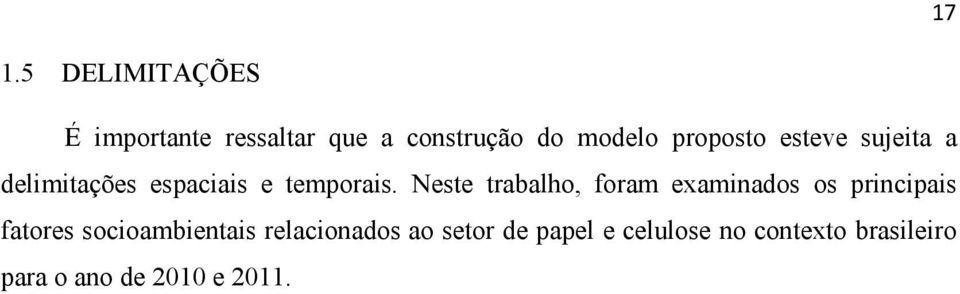 17

1.5 DELIMITAÇÕES

É importante ressaltar que a construção do modelo proposto esteve sujeita a delimitações espaciais e temporais. Neste trabalho, foram examinados os principais fatores socioambientais relacionados ao setor de papel e celulose no contexto brasileiro para o ano de 2010 e 2011.